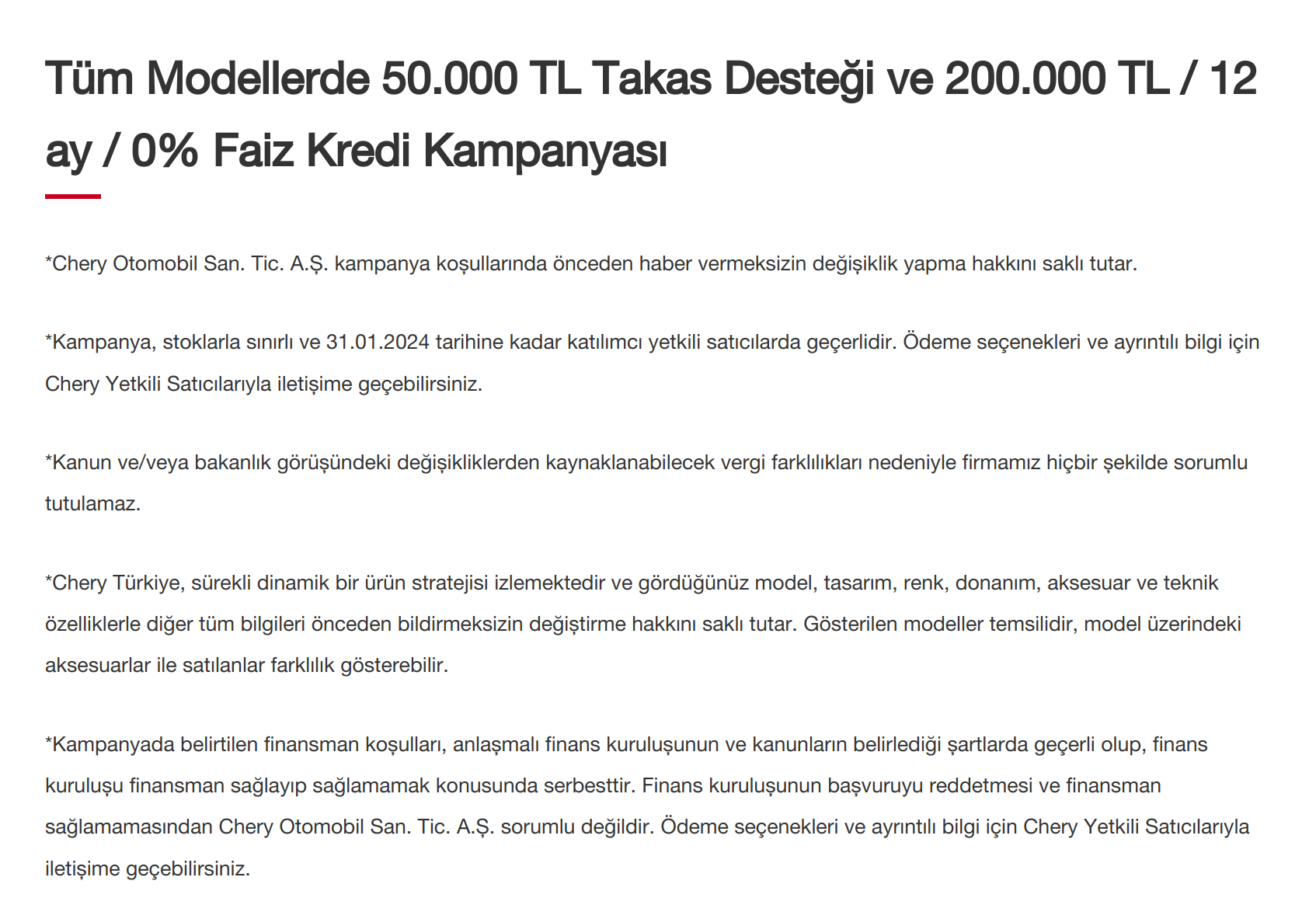 Tüm Modellerde 50.000 TL Takas Desteği ve 200.000 TL / 12 ay / 0% Faiz Kredi Kampanyası

*Chery Otomobil San. Tic. A.Ş. kampanya koşullarında önceden haber vermeksizin değişiklik yapma hakkını saklı tutar.

*Kampanya, stoklarla sınırlı ve 31.01.2024 tarihine kadar katılımcı yetkili satıcılarda geçerlidir. Ödeme seçenekleri ve ayrıntılı bilgi için Chery Yetkili Satıcılarıyla iletişime geçebilirsiniz.

*Kanun ve/veya bakanlık görüşündeki değişikliklerden kaynaklanabilecek vergi farklılıkları nedeniyle firmamız hiçbir şekilde sorumlu tutulamaz.

*Chery Türkiye, sürekli dinamik bir ürün stratejisi izlemektedir ve gördüğünüz model, tasarım, renk, donanım, aksesuar ve teknik özelliklerle diğer tüm bilgileri önceden bildirmeksizin değiştirme hakkını saklı tutar. Gösterilen modeller temsilidir, model üzerindeki aksesuarlar ile satılanlar farklılık gösterebilir.

*Kampanyada belirtilen finansman koşulları, anlaşmalı finans kuruluşunun ve kanunların belirlediği şartlarda geçerli olup, finans kuruluşu finansman sağlayıp sağlamamak konusunda serbesttir. Finans kuruluşunun başvuruyu reddetmesi ve finansman sağlamamasından Chery Otomobil San. Tic. A.Ş. sorumlu değildir. Ödeme seçenekleri ve ayrıntılı bilgi için Chery Yetkili Satıcılarıyla iletişime geçebilirsiniz.